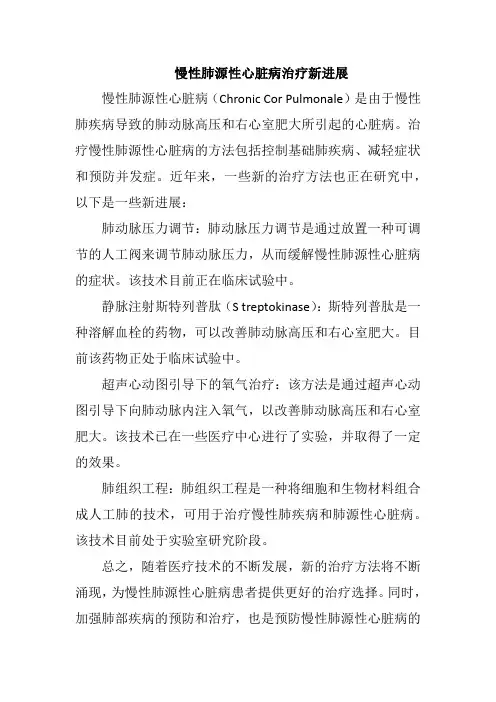 慢性肺源性心脏病治疗新进展

慢性肺源性心脏病（Chronic Cor Pulmonale）是由于慢性肺疾病导致的肺动脉高压和右心室肥大所引起的心脏病。治疗慢性肺源性心脏病的方法包括控制基础肺疾病、减轻症状和预防并发症。近年来，一些新的治疗方法也正在研究中，以下是一些新进展：

肺动脉压力调节：肺动脉压力调节是通过放置一种可调节的人工阀来调节肺动脉压力，从而缓解慢性肺源性心脏病的症状。该技术目前正在临床试验中。

静脉注射斯特列普肽（S treptokinase）：斯特列普肽是一种溶解血栓的药物，可以改善肺动脉高压和右心室肥大。目前该药物正处于临床试验中。

超声心动图引导下的氧气治疗：该方法是通过超声心动图引导下向肺动脉内注入氧气，以改善肺动脉高压和右心室肥大。该技术已在一些医疗中心进行了实验，并取得了一定的效果。

肺组织工程：肺组织工程是一种将细胞和生物材料组合成人工肺的技术，可用于治疗慢性肺疾病和肺源性心脏病。该技术目前处于实验室研究阶段。

总之，随着医疗技术的不断发展，新的治疗方法将不断涌现，为慢性肺源性心脏病患者提供更好的治疗选择。同时，加强肺部疾病的预防和治疗，也是预防慢性肺源性心脏病的